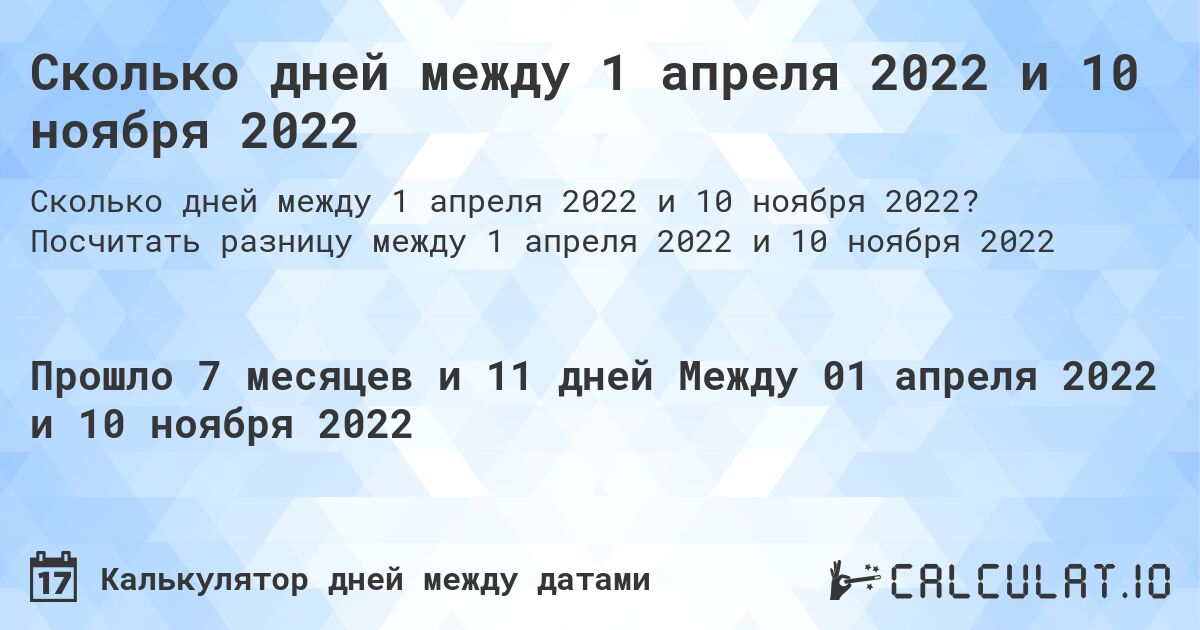 Сколько дней между 1 апреля 2022 и 10 ноября 2022

Сколько дней между 1 апреля 2022 и 10 ноября 2022? Посчитать разницу между 1 апреля 2022 и 10 ноября 2022

Прошло 7 месяцев и 11 дней Между 01 апреля 2022 и 10 ноября 2022

17 Калькулятор дней между датами

CALCULAT.IO